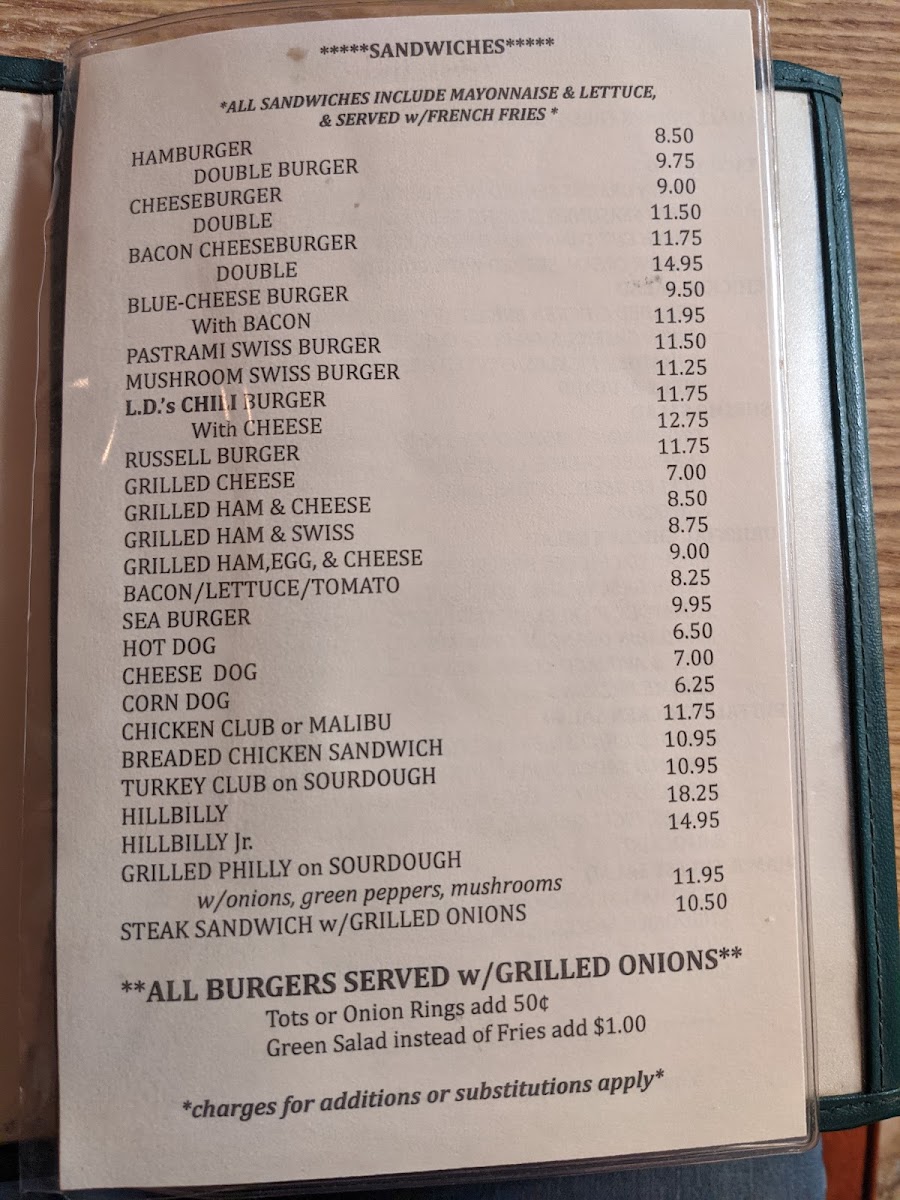 *****SANDWICHES*****

*ALL SANDWICHES INCLUDE MAYONNAISE & LETTUCE, & SERVED w/FRENCH FRIES *

HAMBURGER 8.50
DOUBLE BURGER 9.75
CHEESEBURGER 9.00
DOUBLE 11.50
BACON CHEESEBURGER 11.75
DOUBLE 14.95
BLUE-CHEESE BURGER 9.50
With BACON 11.95
PASTRAMI SWISS BURGER 11.50
MUSHROOM SWISS BURGER 11.25
L.D.'s CHILI BURGER 11.75
With CHEESE 12.75
RUSSELL BURGER 11.75
GRILLED CHEESE 7.00
GRILLED HAM & CHEESE 8.50
GRILLED HAM & SWISS 8.75
GRILLED HAM,EGG, & CHEESE 9.00
BACON/LETTUCE/TOMATO 8.25
SEA BURGER 9.95
HOT DOG 6.50
CHEESE DOG 7.00
CORN DOG 6.25
CHICKEN CLUB or MALIBU 11.75
BREADED CHICKEN SANDWICH 10.95
TURKEY CLUB on SOURDOUGH 10.95
HILLBILLY 18.25
HILLBILLY Jr. 14.95
GRILLED PHILLY on SOURDOUGH
w/onions, green peppers, mushrooms 11.95
STEAK SANDWICH w/GRILLED ONIONS 10.50

**ALL BURGERS SERVED w/GRILLED ONIONS**
Tots or Onion Rings add 50¢
Green Salad instead of Fries add $1.00

*charges for additions or substitutions apply*